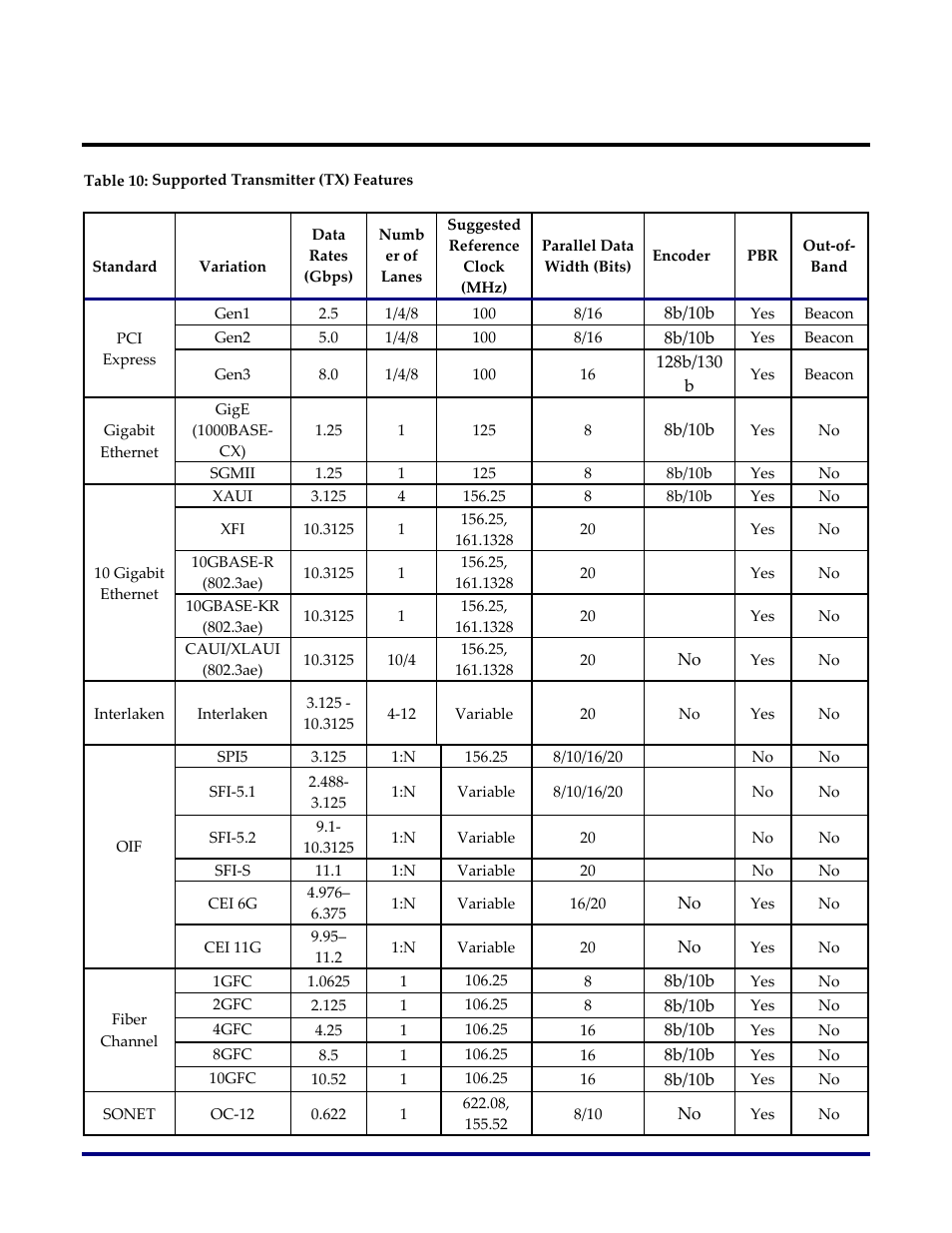 Table 10: Supported Transmitter (TX) Features

| Standard | Variation | Data Rates (Gbps) | Number of Lanes | Suggested Reference Clock (MHz) | Parallel Data Width (Bits) | Encoder | PBR | Out-of-Band |
|---|---|---|---|---|---|---|---|---|
| PCI Express | Gen1 | 2.5 | 1/4/8 | 100 | 8/16 | 8b/10b | Yes | Beacon |
| | Gen2 | 5.0 | 1/4/8 | 100 | 8/16 | 8b/10b | Yes | Beacon |
| | Gen3 | 8.0 | 1/4/8 | 100 | 16 | 128b/130b | Yes | Beacon |
| Gigabit Ethernet | GigE (1000BASE-CX) | 1.25 | 1 | 125 | 8 | 8b/10b | Yes | No |
| | SGMII | 1.25 | 1 | 125 | 8 | 8b/10b | Yes | No |
| 10 Gigabit Ethernet | XAUI | 3.125 | 4 | 156.25 | 8 | 8b/10b | Yes | No |
| | XFI | 10.3125 | 1 | 156.25, 161.1328 | 20 | | Yes | No |
| | 10GBASE-R (802.3ae) | 10.3125 | 1 | 156.25, 161.1328 | 20 | | Yes | No |
| | 10GBASE-KR (802.3ae) | 10.3125 | 1 | 156.25, 161.1328 | 20 | | Yes | No |
| | CAUI/XLAUI (802.3ae) | 10.3125 | 10/4 | 156.25, 161.1328 | 20 | No | Yes | No |
| Interlaken | Interlaken | 3.125 - 10.3125 | 4-12 | Variable | 20 | No | Yes | No |
| OIF | SPI5 | 3.125 | 1:N | 156.25 | 8/10/16/20 | | No | No |
| | SFI-5.1 | 2.488-3.125 | 1:N | Variable | 8/10/16/20 | | No | No |
| | SFI-5.2 | 9.1-10.3125 | 1:N | Variable | 20 | | No | No |
| | SFI-S | 11.1 | 1:N | Variable | 20 | | No | No |
| | CEI 6G | 4.976–6.375 | 1:N | Variable | 16/20 | No | Yes | No |
| | CEI 11G | 9.95–11.2 | 1:N | Variable | 20 | No | Yes | No |
| Fiber Channel | 1GFC | 1.0625 | 1 | 106.25 | 8 | 8b/10b | Yes | No |
| | 2GFC | 2.125 | 1 | 106.25 | 8 | 8b/10b | Yes | No |
| | 4GFC | 4.25 | 1 | 106.25 | 16 | 8b/10b | Yes | No |
| | 8GFC | 8.5 | 1 | 106.25 | 16 | 8b/10b | Yes | No |
| | 10GFC | 10.52 | 1 | 106.25 | 16 | 8b/10b | Yes | No |
| SONET | OC-12 | 0.622 | 1 | 622.08, 155.52 | 8/10 | No | Yes | No |